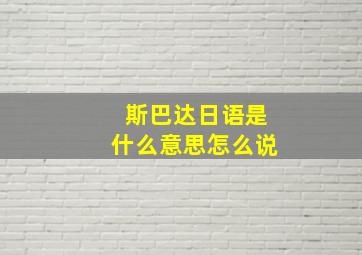 斯巴达日语是
什么意思怎么说